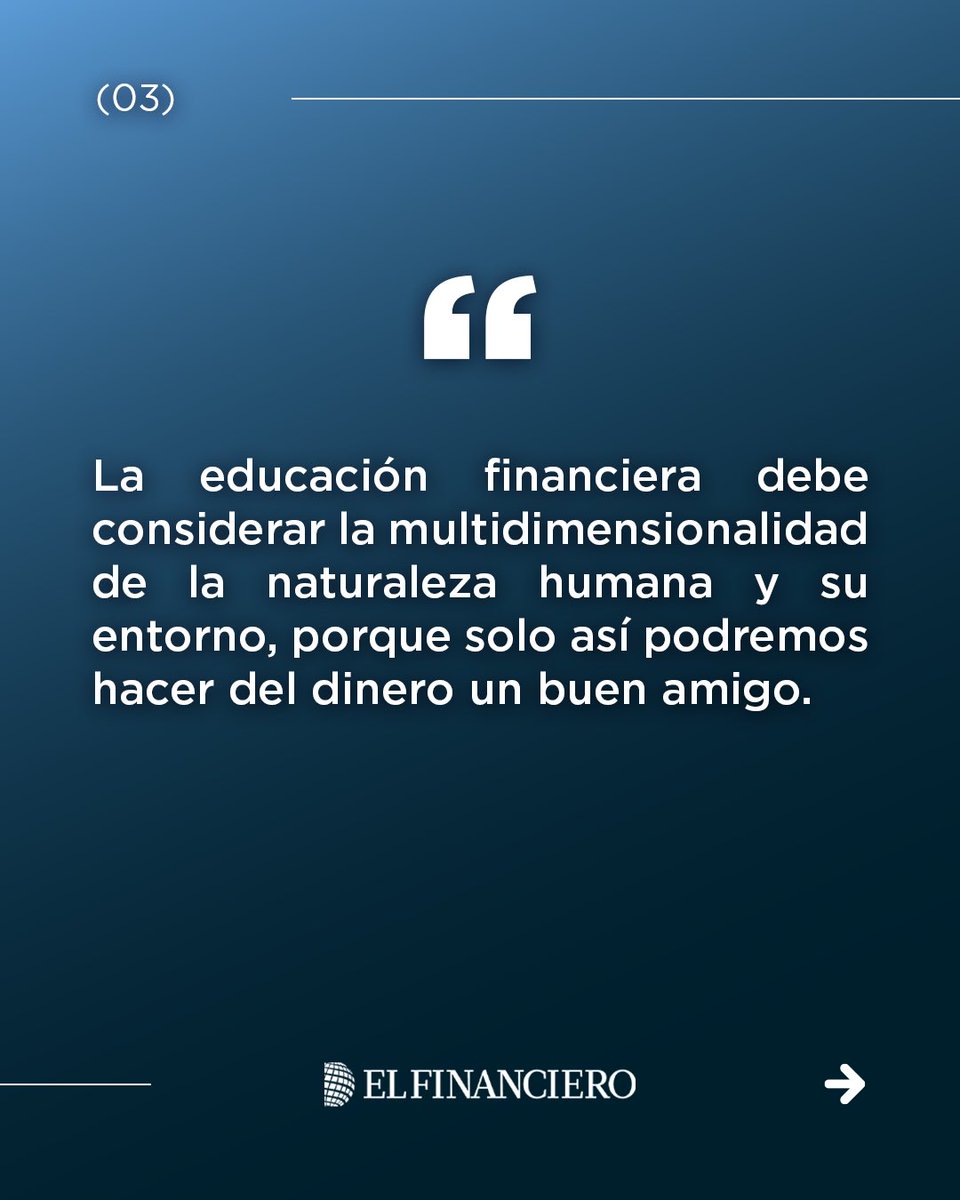 (03)

“

La educación financiera debe considerar la multidimensionalidad de la naturaleza humana y su entorno, porque solo así podremos hacer del dinero un buen amigo.

EL FINANCIERO